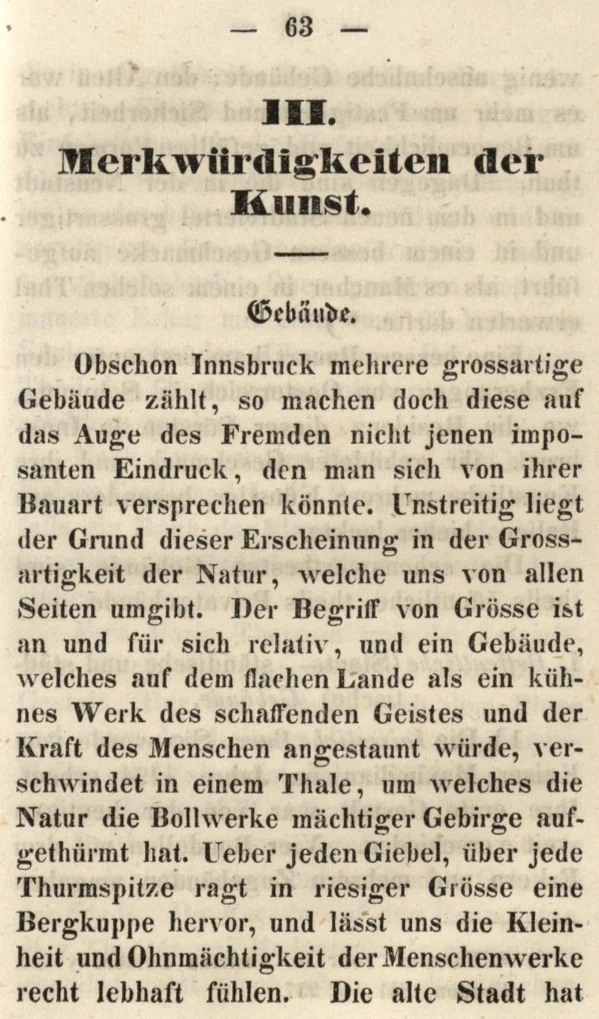 — 63 —

III.
Merkwürdigkeiten der Kunst.

Gebäude.

Obschon Innsbruck mehrere grossartige Gebäude zählt, so machen doch diese auf das Auge des Fremden nicht jenen imposanten Eindruck, den man sich von ihrer Bauart versprechen könnte. Unstreitig liegt der Grund dieser Erscheinung in der Grossartigkeit der Natur, welche uns von allen Seiten umgibt. Der Begriff von Grösse ist an und für sich relativ, und ein Gebäude, welches auf dem flachen Lande als ein kühnes Werk des schaffenden Geistes und der Kraft des Menschen angestaunt würde, verschwindet in einem Thale, um welches die Natur die Bollwerke mächtiger Gebirge aufgethürmt hat. Ueber jeden Giebel, über jede Thurmspitze ragt in riesiger Grösse eine Bergkuppe hervor, und lässt uns die Kleinheit und Ohnmächtigkeit der Menschenwerke recht lebhaft fühlen. Die alte Stadt hat